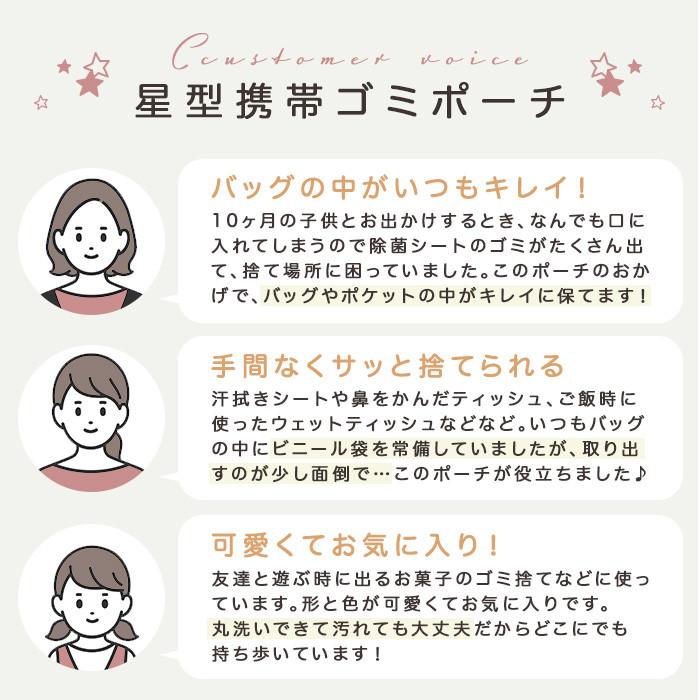 Ccustomer voice

星型携帯ゴミポーチ

バッグの中がいつもキレイ！

10ヶ月の子供とお出かけするとき、なんでも口に入れてしまうので除菌シートのゴミがたくさん出て、捨て場所に困っていました。このポーチのおかげで、バッグやポケットの中がキレイに保てます！

手間なくサッと捨てられる

汗拭きシートや鼻をかんだティッシュ、ご飯時に使ったウェットティッシュなどなど。いつもバッグの中にビニール袋を常備していましたが、取り出すのが少し面倒で…このポーチが役立ちました♪

可愛くてお気に入り！

友達と遊ぶ時に出るお菓子のゴミ捨てなどに使っています。形と色が可愛くてお気に入りです。丸洗いできて汚れても大丈夫だからどこにでも持ち歩いています！